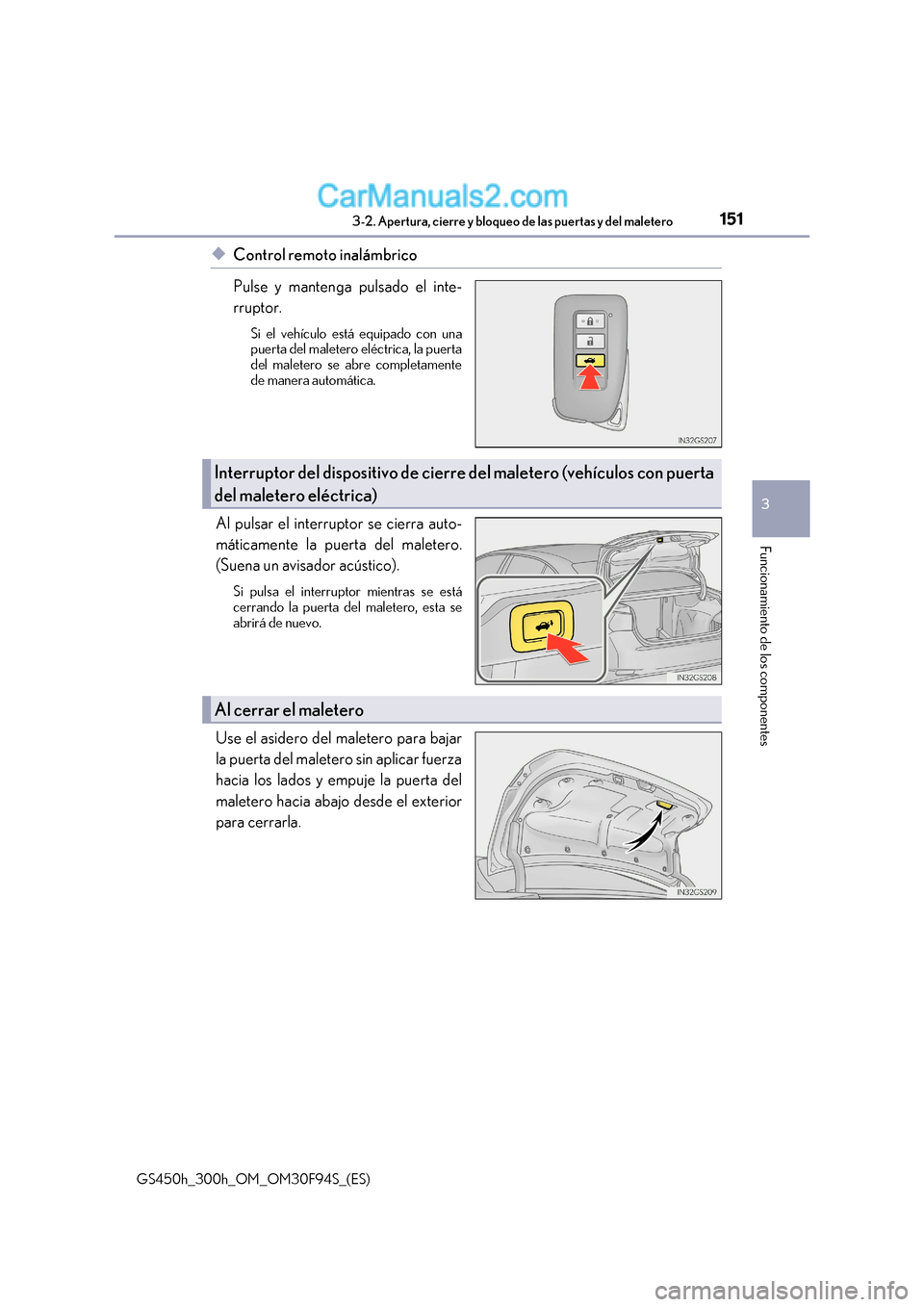 CarManuals2.com

3-2. Apertura, cierre y bloqueo de las puertas y del maletero

151

◆ Control remoto inalámbrico

Pulse y mantenga pulsado el interruptor.

Si el vehículo está equipado con una puerta del maletero eléctrica, la puerta del maletero se abre completamente de manera automática.

IN32GS207

Interruptor del dispositivo de cierre del maletero (vehículos con puerta del maletero eléctrica)

Al pulsar el interruptor se cierra automáticamente la puerta del maletero. (Suena un avisador acústico).

Si pulsa el interruptor mientras se está cerrando la puerta del maletero, esta se abrirá de nuevo.

IN32GS208

Al cerrar el maletero

Use el asidero del maletero para bajar la puerta del maletero sin aplicar fuerza hacia los lados y empuje la puerta del maletero hacia abajo desde el exterior para cerrarla.

IN32GS209

3

Funcionamiento de los componentes

GS450h_300h_OM_OM30F94S_(ES)

carmanualsonline.info